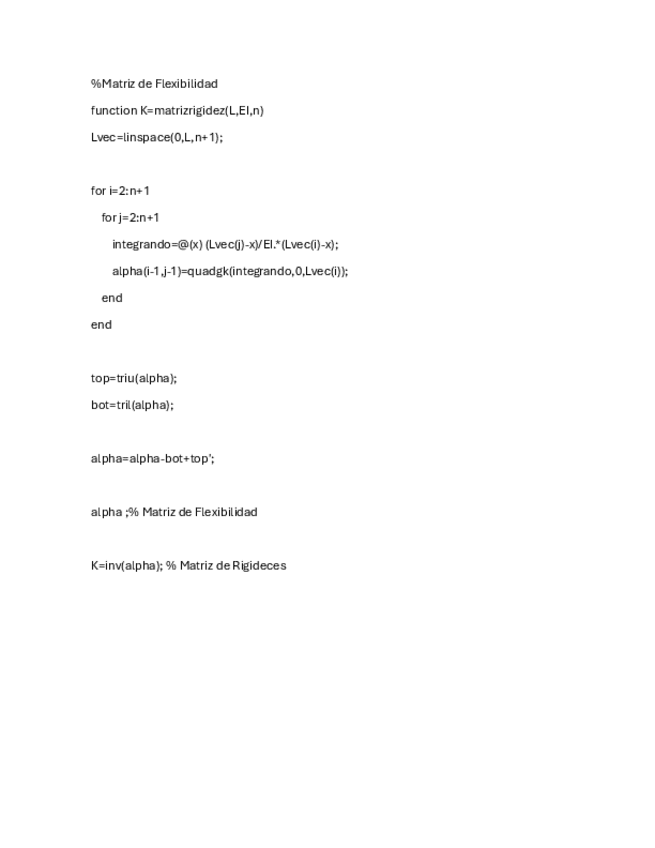 %Matriz de Flexibilidad

function K=matrizrigidez(L,EI,n)

Lvec=linspace(0,L,n+1);

for i=2:n+1

for j=2:n+1

integrando=@(x) (Lvec(j)-x)/EI.*(Lvec(i)-x);

alpha(i-1,j-1)=quadgk(integrando,0,Lvec(i));

end

end

top=triu(alpha);

bot=tril(alpha);

alpha=alpha-bot+top';

alpha ;% Matriz de Flexibilidad

K=inv(alpha); % Matriz de Rigideces